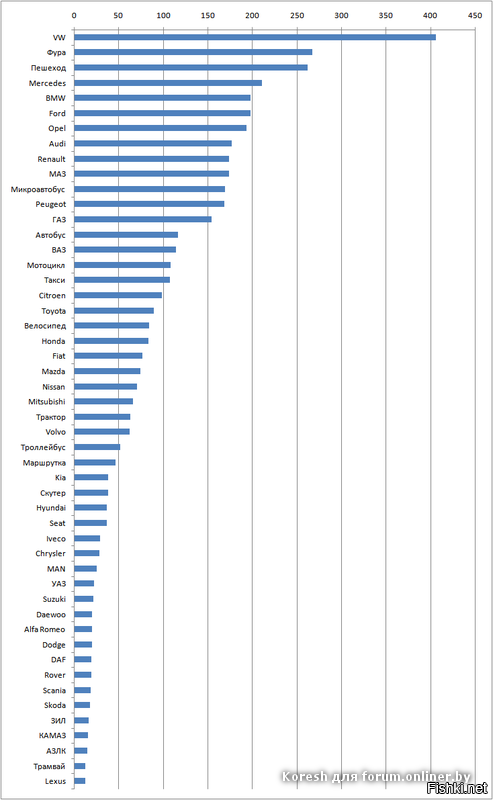 0
50
100
150
200
250
300
350
400
450

VW
Фура
Пешеход
Mercedes
BMW
Ford
Opel
Audi
Renault
МАЗ
Микроавтобус
Peugeot
ГАЗ
Автобус
ВАЗ
Мотоцикл
Такси
Citroen
Toyota
Велосипед
Honda
Fiat
Mazda
Nissan
Mitsubishi
Трактор
Volvo
Троллейбус
Маршрутка
Kia
Скутер
Hyundai
Seat
Iveco
Chrysler
MAN
УАЗ
Suzuki
Daewoo
Alfa Romeo
Dodge
DAF
Rover
Scania
Skoda
ЗИЛ
КАМАЗ
АЗЛК
Трамвай
Lexus

Koresh для forum.onliner.by
Fishki.net